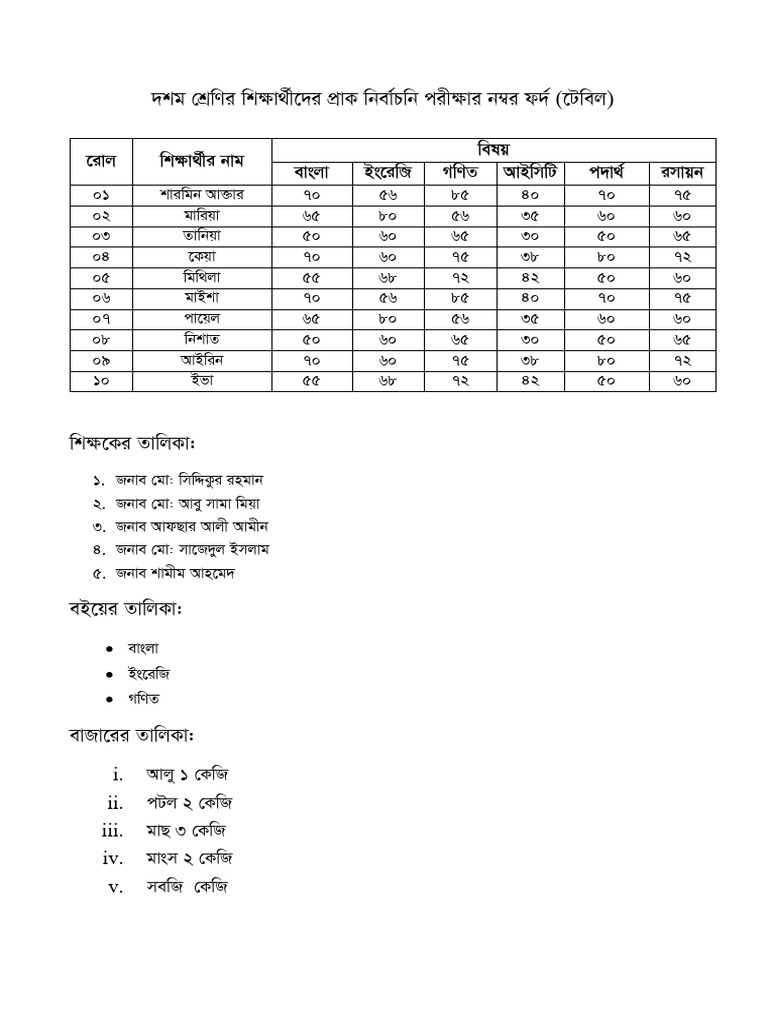 দশম শ্রেণির শিক্ষার্থীদের প্রাক নির্বাচনি পরীক্ষার নম্বর ফর্দ (টেবিল)

| রোল | শিক্ষার্থীর নাম | বিষয় | | | | | |
|---|---|---|---|---|---|---|---|
| | | বাংলা | ইংরেজি | গণিত | আইসিটি | পদার্থ | রসায়ন |
| ০১ | শারমিন আক্তার | ৭০ | ৫৬ | ৮৫ | ৪০ | ৭০ | ৭৫ |
| ০২ | মারিয়া | ৬৫ | ৮০ | ৫৬ | ৩৫ | ৬০ | ৬০ |
| ০৩ | তানিয়া | ৫০ | ৬০ | ৬৫ | ৩০ | ৫০ | ৬৫ |
| ০৪ | কেয়া | ৭০ | ৬০ | ৭৫ | ৩৮ | ৮০ | ৭২ |
| ০৫ | মিথিলা | ৫৫ | ৬৮ | ৭২ | ৪২ | ৫০ | ৬০ |
| ০৬ | মাইশা | ৭০ | ৫৬ | ৮৫ | ৪০ | ৭০ | ৭৫ |
| ০৭ | পায়েল | ৬৫ | ৮০ | ৫৬ | ৩৫ | ৬০ | ৬০ |
| ০৮ | নিশাত | ৫০ | ৬০ | ৬৫ | ৩০ | ৫০ | ৬৫ |
| ০৯ | আইরিন | ৭০ | ৬০ | ৭৫ | ৩৮ | ৮০ | ৭২ |
| ১০ | ইভা | ৫৫ | ৬৮ | ৭২ | ৪২ | ৫০ | ৬০ |

শিক্ষকের তালিকা:

১. জনাব মো: সিদ্দিকুর রহমান
২. জনাব মো: আবু সামা মিয়া
৩. জনাব আফছার আলী আমীন
৪. জনাব মো: সাজেদুল ইসলাম
৫. জনাব শামীম আহমেদ

বইয়ের তালিকা:

• বাংলা
• ইংরেজি
• গণিত

বাজারের তালিকা:

i. আলু ১ কেজি
ii. পটল ২ কেজি
iii. মাছ ৩ কেজি
iv. মাংস ২ কেজি
v. সবজি কেজি